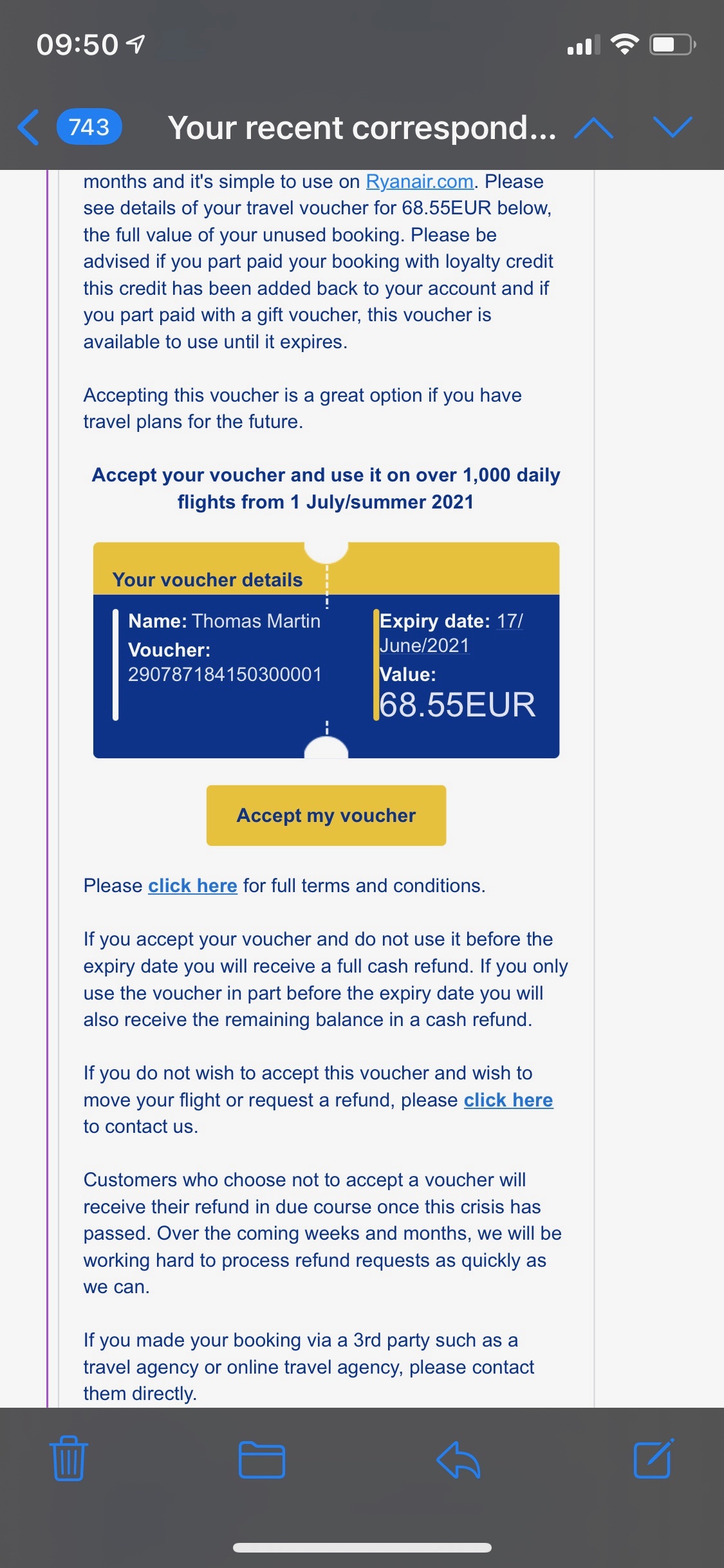 09:50

743 Your recent correspond...

months and it's simple to use on Ryanair.com. Please see details of your travel voucher for 68.55EUR below, the full value of your unused booking. Please be advised if you part paid your booking with loyalty credit this credit has been added back to your account and if you part paid with a gift voucher, this voucher is available to use until it expires.

Accepting this voucher is a great option if you have travel plans for the future.

Accept your voucher and use it on over 1,000 daily flights from 1 July/summer 2021

Your voucher details

Name: Thomas Martin
Voucher: 290787184150300001

Expiry date: 17/June/2021
Value: 68.55EUR

Accept my voucher

Please click here for full terms and conditions.

If you accept your voucher and do not use it before the expiry date you will receive a full cash refund. If you only use the voucher in part before the expiry date you will also receive the remaining balance in a cash refund.

If you do not wish to accept this voucher and wish to move your flight or request a refund, please click here to contact us.

Customers who choose not to accept a voucher will receive their refund in due course once this crisis has passed. Over the coming weeks and months, we will be working hard to process refund requests as quickly as we can.

If you made your booking via a 3rd party such as a travel agency or online travel agency, please contact them directly.